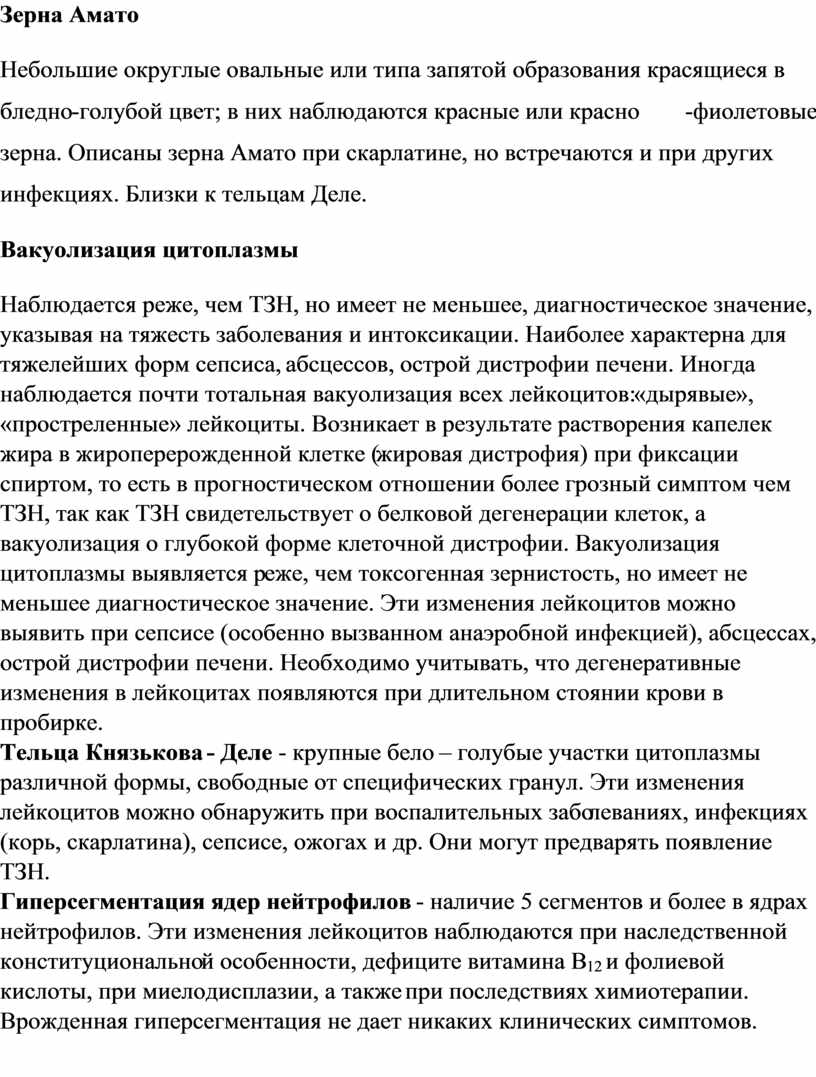 Зерна Амато

Небольшие округлые овальные или типа запятой образования красящиеся в бледно-голубой цвет; в них наблюдаются красные или красно -фиолетовые зерна. Описаны зерна Амато при скарлатине, но встречаются и при других инфекциях. Близки к тельцам Деле.

Вакуолизация цитоплазмы

Наблюдается реже, чем ТЗН, но имеет не меньшее, диагностическое значение, указывая на тяжесть заболевания и интоксикации. Наиболее характерна для тяжелейших форм сепсиса, абсцессов, острой дистрофии печени. Иногда наблюдается почти тотальная вакуолизация всех лейкоцитов:«дырявые», «простреленные» лейкоциты. Возникает в результате растворения капелек жира в жироперерожденной клетке (жировая дистрофия) при фиксации спиртом, то есть в прогностическом отношении более грозный симптом чем ТЗН, так как ТЗН свидетельствует о белковой дегенерации клеток, а вакуолизация о глубокой форме клеточной дистрофии. Вакуолизация цитоплазмы выявляется реже, чем токсогенная зернистость, но имеет не меньшее диагностическое значение. Эти изменения лейкоцитов можно выявить при сепсисе (особенно вызванном анаэробной инфекцией), абсцессах, острой дистрофии печени. Необходимо учитывать, что дегенеративные изменения в лейкоцитах появляются при длительном стоянии крови в пробирке.
Тельца Князькова - Деле - крупные бело – голубые участки цитоплазмы различной формы, свободные от специфических гранул. Эти изменения лейкоцитов можно обнаружить при воспалительных заболеваниях, инфекциях (корь, скарлатина), сепсисе, ожогах и др. Они могут предварять появление ТЗН.
Гиперсегментация ядер нейтрофилов - наличие 5 сегментов и более в ядрах нейтрофилов. Эти изменения лейкоцитов наблюдаются при наследственной конституциональной особенности, дефиците витамина $B_{12}$ и фолиевой кислоты, при миелодисплазии, а также при последствиях химиотерапии. Врожденная гиперсегментация не дает никаких клинических симптомов.